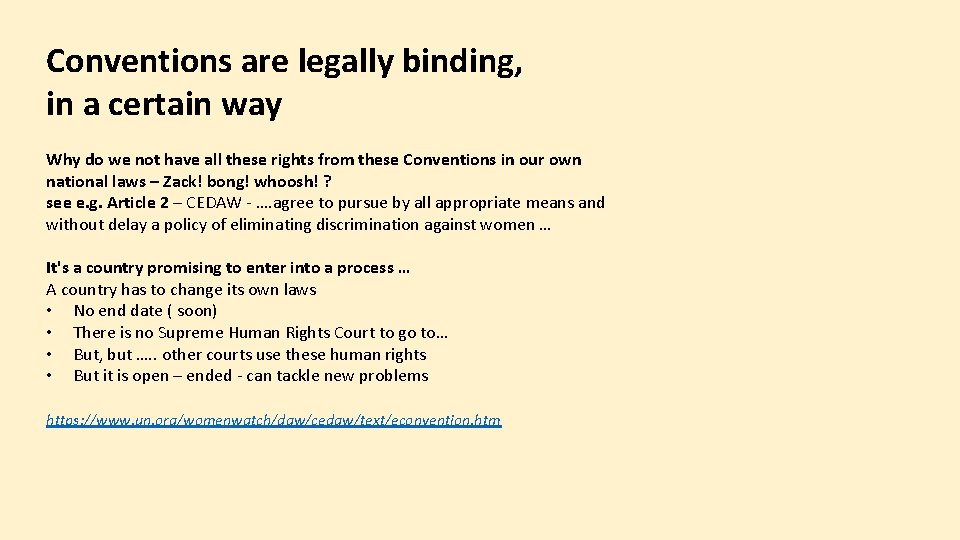 Conventions are legally binding, in a certain way

Why do we not have all these rights from these Conventions in our own national laws – Zack! bong! whoosh! ?
see e.g. Article 2 – CEDAW - ….agree to pursue by all appropriate means and without delay a policy of eliminating discrimination against women …

It's a country promising to enter into a process …
A country has to change its own laws
• No end date ( soon)
• There is no Supreme Human Rights Court to go to…
• But, but ….. other courts use these human rights
• But it is open – ended - can tackle new problems

https://www.un.org/womenwatch/daw/cedaw/text/econvention.htm